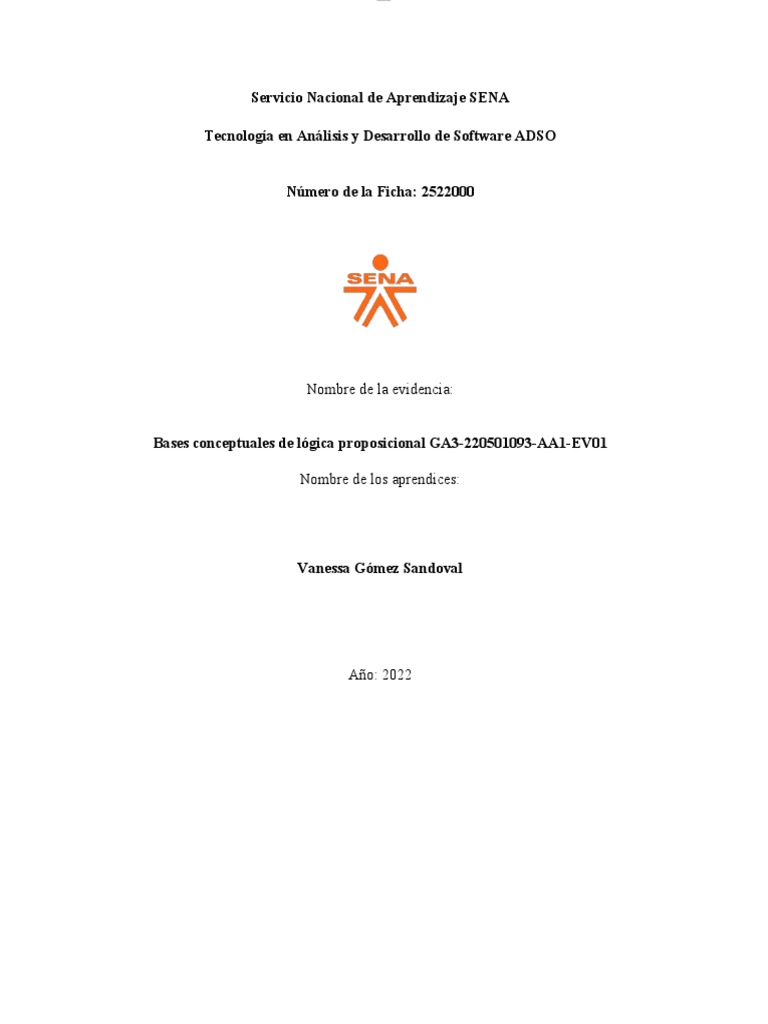 Servicio Nacional de Aprendizaje SENA

Tecnología en Análisis y Desarrollo de Software ADSO

Número de la Ficha: 2522000

SENA

Nombre de la evidencia:

Bases conceptuales de lógica proposicional GA3-220501093-AA1-EV01

Nombre de los aprendices:

Vanessa Gómez Sandoval

Año: 2022